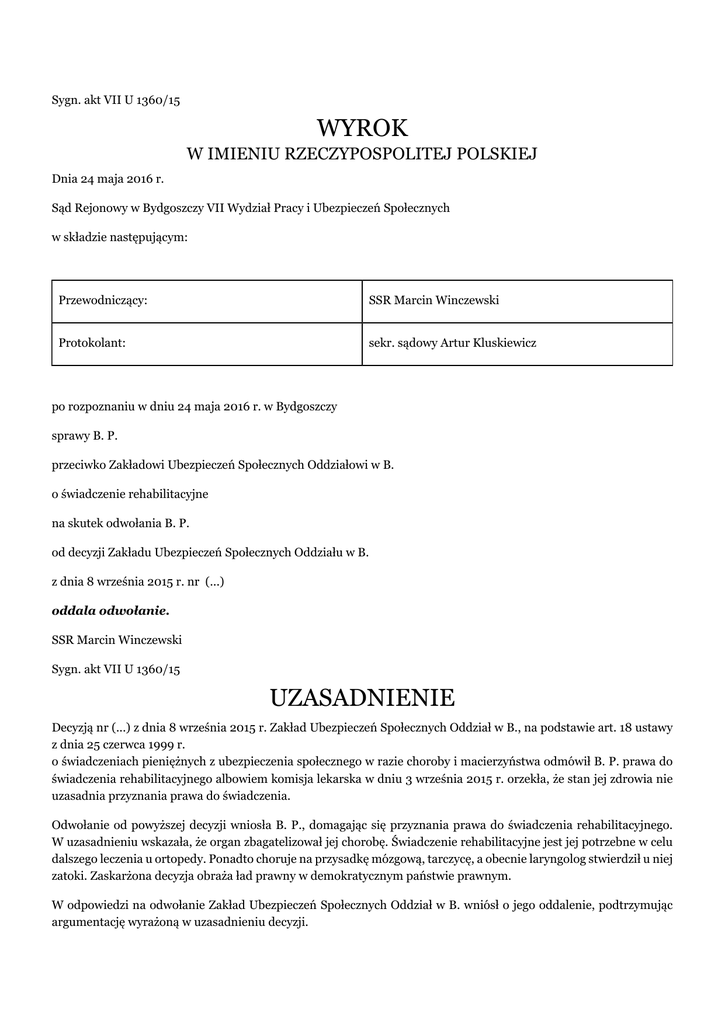 Sygn. akt VII U 1360/15

WYROK
W IMIENIU RZECZYPOSPOLITEJ POLSKIEJ

Dnia 24 maja 2016 r.

Sąd Rejonowy w Bydgoszczy VII Wydział Pracy i Ubezpieczeń Społecznych

w składzie następującym:

| Przewodniczący: | SSR Marcin Winczewski |
|---|---|
| Protokolant: | sekr. sądowy Artur Kluskiewicz |

po rozpoznaniu w dniu 24 maja 2016 r. w Bydgoszczy

sprawy B. P.

przeciwko Zakładowi Ubezpieczeń Społecznych Oddziałowi w B.

o świadczenie rehabilitacyjne

na skutek odwołania B. P.

od decyzji Zakładu Ubezpieczeń Społecznych Oddziału w B.

z dnia 8 września 2015 r. nr (...)

oddala odwołanie.

SSR Marcin Winczewski

Sygn. akt VII U 1360/15

UZASADNIENIE

Decyzją nr (...) z dnia 8 września 2015 r. Zakład Ubezpieczeń Społecznych Oddział w B., na podstawie art. 18 ustawy z dnia 25 czerwca 1999 r.
o świadczeniach pieniężnych z ubezpieczenia społecznego w razie choroby i macierzyństwa odmówił B. P. prawa do świadczenia rehabilitacyjnego albowiem komisja lekarska w dniu 3 września 2015 r. orzekła, że stan jej zdrowia nie uzasadnia przyznania prawa do świadczenia.

Odwołanie od powyższej decyzji wniosła B. P., domagając się przyznania prawa do świadczenia rehabilitacyjnego. W uzasadnieniu wskazała, że organ zbagatelizował jej chorobę. Świadczenie rehabilitacyjne jest jej potrzebne w celu dalszego leczenia u ortopedy. Ponadto choruje na przysadkę mózgową, tarczycę, a obecnie laryngolog stwierdził u niej zatoki. Zaskarżona decyzja obraża ład prawny w demokratycznym państwie prawnym.

W odpowiedzi na odwołanie Zakład Ubezpieczeń Społecznych Oddział w B. wniósł o jego oddalenie, podtrzymując argumentację wyrażoną w uzasadnieniu decyzji.